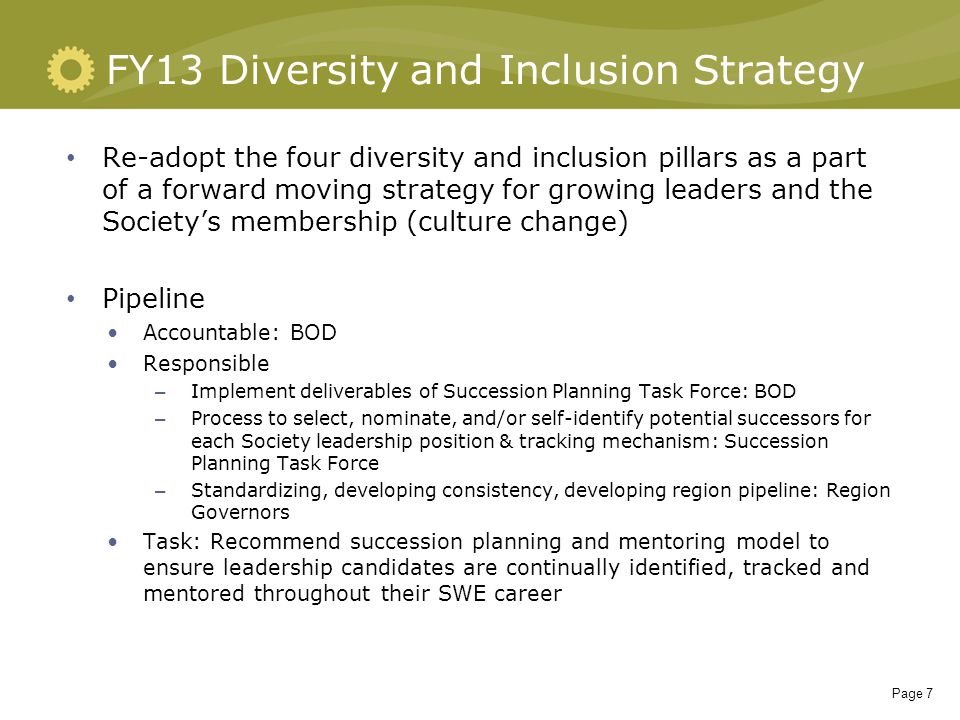 FY13 Diversity and Inclusion Strategy

• Re-adopt the four diversity and inclusion pillars as a part of a forward moving strategy for growing leaders and the Society's membership (culture change)

• Pipeline
  • Accountable: BOD
  • Responsible
    – Implement deliverables of Succession Planning Task Force: BOD
    – Process to select, nominate, and/or self-identify potential successors for each Society leadership position & tracking mechanism: Succession Planning Task Force
    – Standardizing, developing consistency, developing region pipeline: Region Governors
  • Task: Recommend succession planning and mentoring model to ensure leadership candidates are continually identified, tracked and mentored throughout their SWE career

Page 7